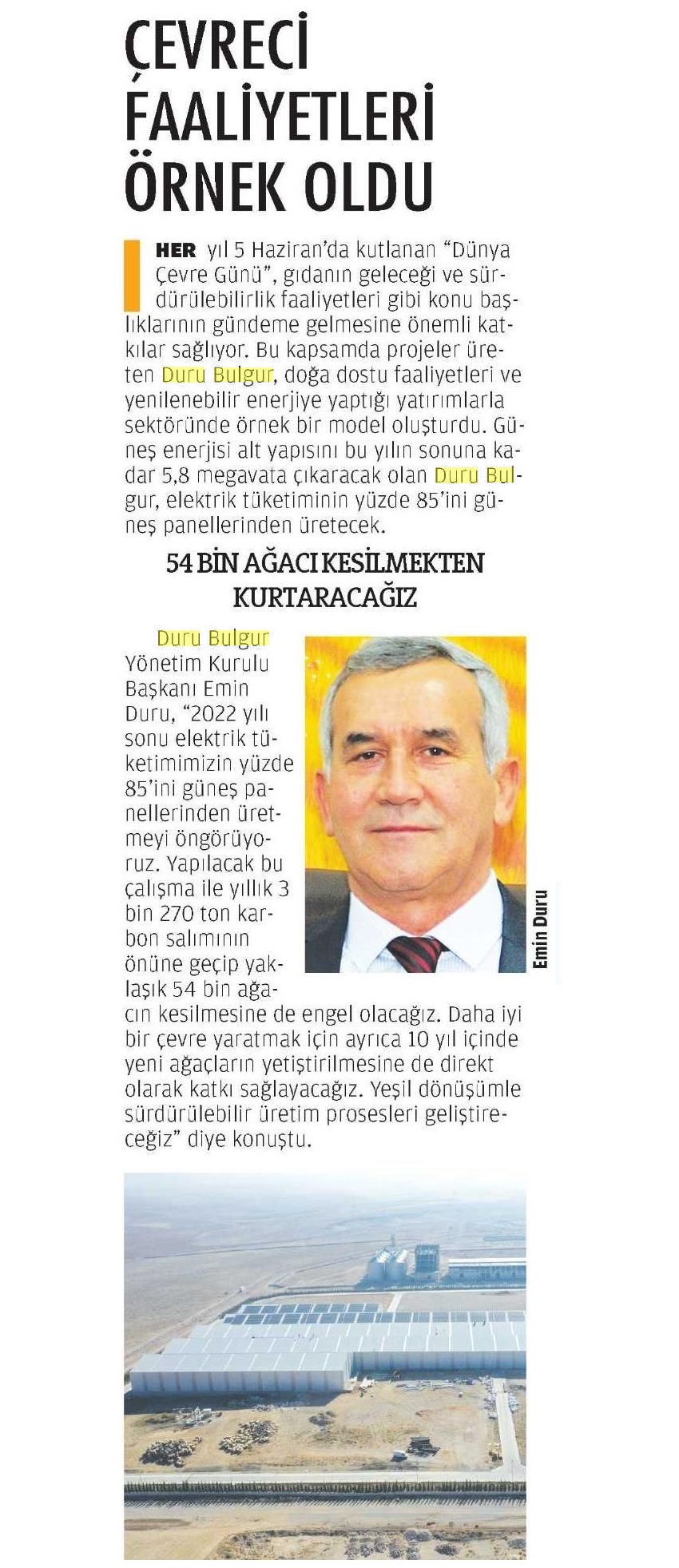 ÇEVRECİ FAALİYETLERİ ÖRNEK OLDU

HER yıl 5 Haziran'da kutlanan "Dünya Çevre Günü", gıdanın geleceği ve sürdürülebilirlik faaliyetleri gibi konu başlıklarının gündeme gelmesine önemli katkılar sağlıyor. Bu kapsamda projeler üreten Duru Bulgur, doğa dostu faaliyetleri ve yenilenebilir enerjiye yaptığı yatırımlarla sektöründe örnek bir model oluşturdu. Güneş enerjisi alt yapısını bu yılın sonuna kadar 5,8 megavata çıkaracak olan Duru Bulgur, elektrik tüketiminin yüzde 85'ini güneş panellerinden üretecek.

54 BİN AĞACI KESİLMEKTEN KURTARACAĞIZ

Duru Bulgur Yönetim Kurulu Başkanı Emin Duru, "2022 yılı sonu elektrik tüketimimizin yüzde 85'ini güneş panellerinden üretmeyi öngörüyoruz. Yapılacak bu çalışma ile yıllık 3 bin 270 ton karbon salımının önüne geçip yaklaşık 54 bin ağacın kesilmesine de engel olacağız. Daha iyi bir çevre yaratmak için ayrıca 10 yıl içinde yeni ağaçların yetiştirilmesine de direkt olarak katkı sağlayacağız. Yeşil dönüşümle sürdürülebilir üretim prosesleri geliştireceğiz" diye konuştu.

Emin Duru